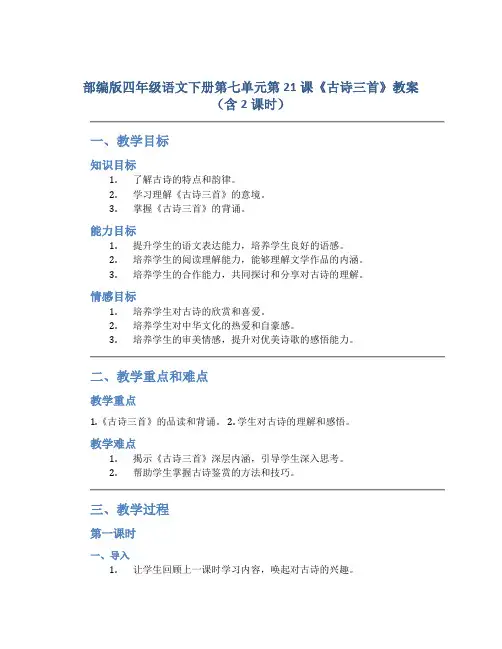 部编版四年级语文下册第七单元第 21 课《古诗三首》教案（含 2 课时）

一、教学目标

知识目标

1. 了解古诗的特点和韵律。
2. 学习理解《古诗三首》的意境。
3. 掌握《古诗三首》的背诵。

能力目标

1. 提升学生的语文表达能力，培养学生良好的语感。
2. 培养学生的阅读理解能力，能够理解文学作品的内涵。
3. 培养学生的合作能力，共同探讨和分享对古诗的理解。

情感目标

1. 培养学生对古诗的欣赏和喜爱。
2. 培养学生对中华文化的热爱和自豪感。
3. 培养学生的审美情感，提升对优美诗歌的感悟能力。

二、教学重点和难点

教学重点

1.《古诗三首》的品读和背诵。 2. 学生对古诗的理解和感悟。

教学难点

1. 揭示《古诗三首》深层内涵，引导学生深入思考。
2. 帮助学生掌握古诗鉴赏的方法和技巧。

三、教学过程

第一课时

一、导入

1. 让学生回顾上一课时学习内容，唤起对古诗的兴趣。